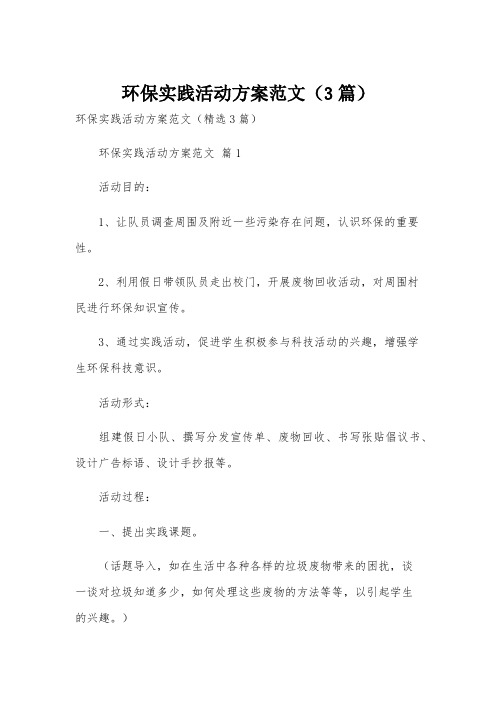 环保实践活动方案范文（3篇）

环保实践活动方案范文（精选3篇）

环保实践活动方案范文 篇1

活动目的：

1、让队员调查周围及附近一些污染存在问题，认识环保的重要性。

2、利用假日带领队员走出校门，开展废物回收活动，对周围村民进行环保知识宣传。

3、通过实践活动，促进学生积极参与科技活动的兴趣，增强学生环保科技意识。

活动形式：

组建假日小队、撰写分发宣传单、废物回收、书写张贴倡议书、设计广告标语、设计手抄报等。

活动过程：

一、提出实践课题。

（话题导入，如在生活中各种各样的垃圾废物带来的困扰，谈一谈对垃圾知道多少，如何处理这些废物的方法等等，以引起学生的兴趣。）